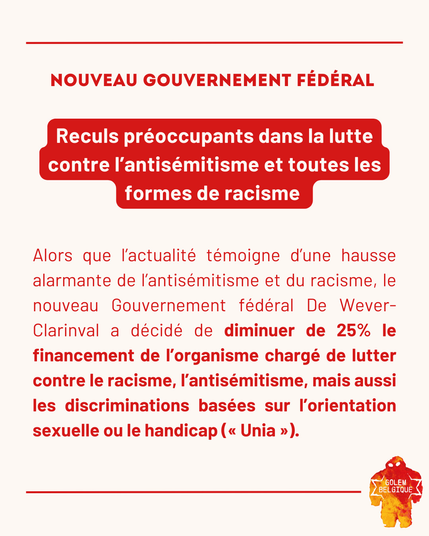 NOUVEAU GOUVERNEMENT FÉDÉRAL

Reculs préoccupants dans la lutte contre l'antisémitisme et toutes les formes de racisme

Alors que l'actualité témoigne d'une hausse alarmante de l'antisémitisme et du racisme, le nouveau Gouvernement fédéral De Wever-Clarinval a décidé de diminuer de 25% le financement de l'organisme chargé de lutter contre le racisme, l'antisémitisme, mais aussi les discriminations basées sur l'orientation sexuelle ou le handicap (« Unia »).

GOLEM BELGIQUE